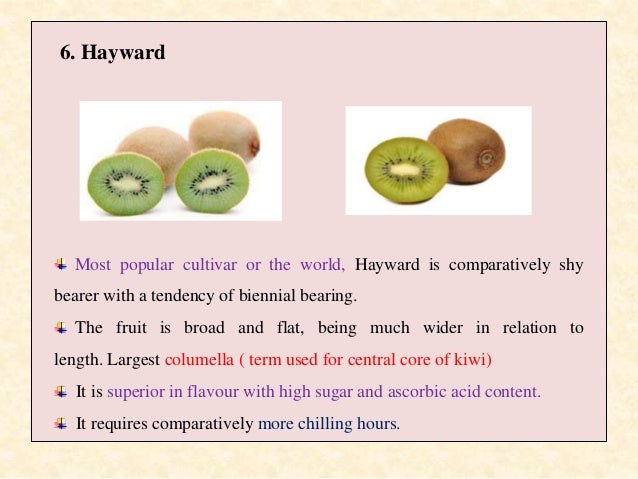 6. Hayward

Most popular cultivar or the world, Hayward is comparatively shy bearer with a tendency of biennial bearing.

The fruit is broad and flat, being much wider in relation to length. Largest columella ( term used for central core of kiwi)

It is superior in flavour with high sugar and ascorbic acid content.

It requires comparatively more chilling hours.